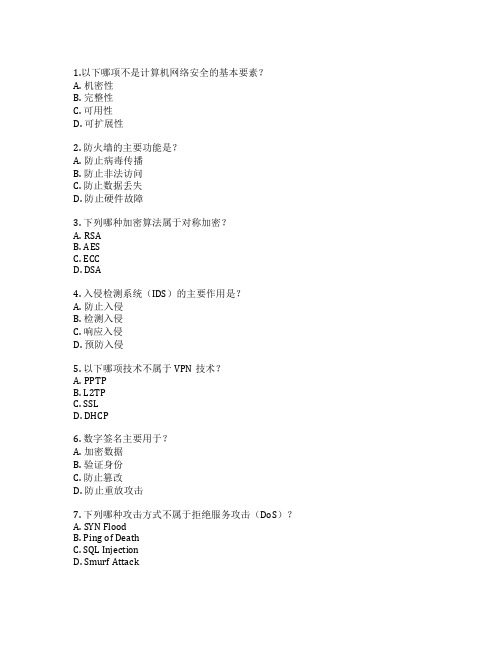 1.以下哪项不是计算机网络安全的基本要素？
A. 机密性
B. 完整性
C. 可用性
D. 可扩展性

2. 防火墙的主要功能是？
A. 防止病毒传播
B. 防止非法访问
C. 防止数据丢失
D. 防止硬件故障

3. 下列哪种加密算法属于对称加密？
A. RSA
B. AES
C. ECC
D. DSA

4. 入侵检测系统（IDS）的主要作用是？
A. 防止入侵
B. 检测入侵
C. 响应入侵
D. 预防入侵

5. 以下哪项技术不属于 VPN 技术？
A. PPTP
B. L2TP
C. SSL
D. DHCP

6. 数字签名主要用于？
A. 加密数据
B. 验证身份
C. 防止篡改
D. 防止重放攻击

7. 下列哪种攻击方式不属于拒绝服务攻击（DoS）？
A. SYN Flood
B. Ping of Death
C. SQL Injection
D. Smurf Attack